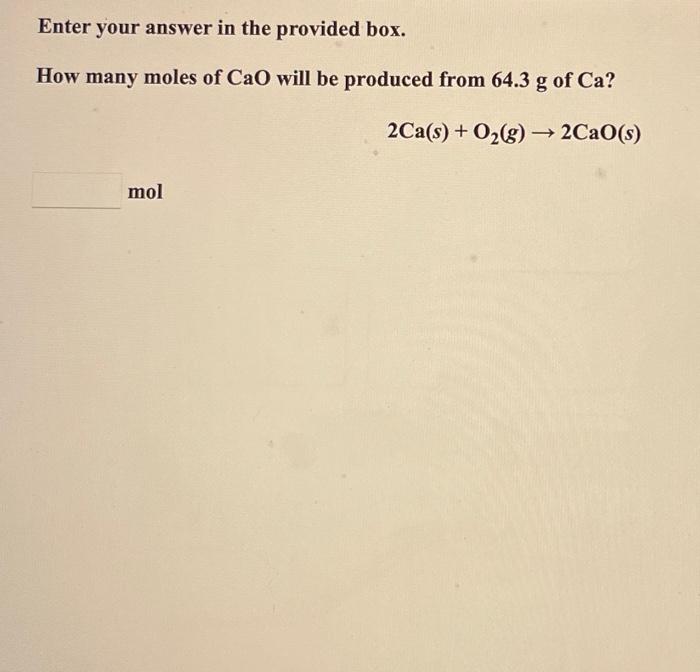 Enter your answer in the provided box.

How many moles of CaO will be produced from 64.3 g of Ca?

$2Ca(s) + O_2(g) \rightarrow 2CaO(s)$

mol